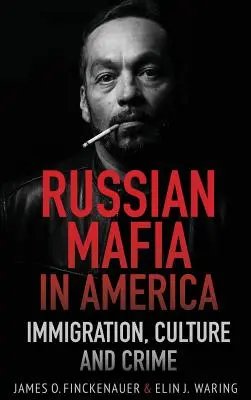 RUSSIAN MAFIA IN AMERICA

IMMIGRATION, CULTURE AND CRIME

JAMES O. FINCKENAUER & ELIN J. WARING